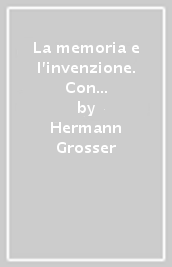 La memoria e l'invenzione. Con...
by
Hermann Grosser